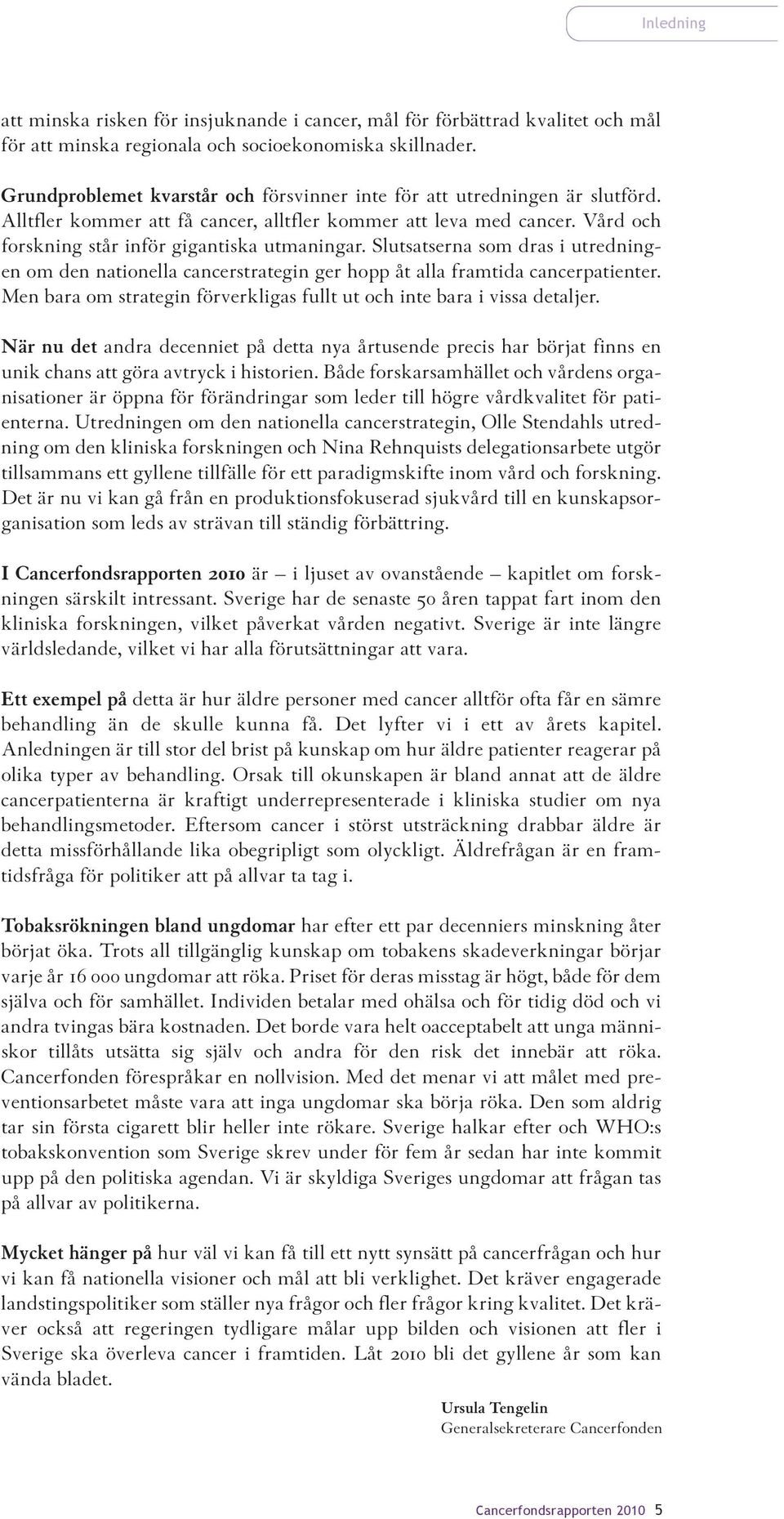 Inledning

att minska risken för insjuknande i cancer, mål för förbättrad kvalitet och mål för att minska regionala och socioekonomiska skillnader.

Grundproblemet kvarstår och försvinner inte för att utredningen är slutförd. Alltfler kommer att få cancer, alltfler kommer att leva med cancer. Vård och forskning står inför gigantiska utmaningar. Slutsatserna som dras i utredningen om den nationella cancerstrategin ger hopp åt alla framtida cancerpatienter. Men bara om strategin förverkligas fullt ut och inte bara i vissa detaljer.

När nu det andra decenniet på detta nya årtusende precis har börjat finns en unik chans att göra avtryck i historien. Både forskarsamhället och vårdens organisationer är öppna för förändringar som leder till högre vårdkvalitet för patienterna. Utredningen om den nationella cancerstrategin, Olle Stendahls utredning om den kliniska forskningen och Nina Rehnquists delegationsarbete utgör tillsammans ett gyllene tillfälle för ett paradigmskifte inom vård och forskning. Det är nu vi kan gå från en produktionsfokuserad sjukvård till en kunskapsorganisation som leds av strävan till ständig förbättring.

I Cancerfondsrapporten 2010 är – i ljuset av ovanstående – kapitlet om forskningen särskilt intressant. Sverige har de senaste 50 åren tappat fart inom den kliniska forskningen, vilket påverkat vården negativt. Sverige är inte längre världsledande, vilket vi har alla förutsättningar att vara.

Ett exempel på detta är hur äldre personer med cancer alltför ofta får en sämre behandling än de skulle kunna få. Det lyfter vi i ett av årets kapitel. Anledningen är till stor del brist på kunskap om hur äldre patienter reagerar på olika typer av behandling. Orsak till okunskapen är bland annat att de äldre cancerpatienterna är kraftigt underrepresenterade i kliniska studier om nya behandlingsmetoder. Eftersom cancer i störst utsträckning drabbar äldre är detta missförhållande lika obegripligt som olyckligt. Äldrefrågan är en framtidsfråga för politiker att på allvar ta tag i.

Tobaksrökningen bland ungdomar har efter ett par decenniers minskning åter börjat öka. Trots all tillgänglig kunskap om tobakens skadeverkningar börjar varje år 16 000 ungdomar att röka. Priset för deras misstag är högt, både för dem själva och för samhället. Individen betalar med ohälsa och för tidig död och vi andra tvingas bära kostnaden. Det borde vara helt oacceptabelt att unga människor tillåts utsätta sig själv och andra för den risk det innebär att röka. Cancerfonden förespråkar en nollvision. Med det menar vi att målet med preventionsarbetet måste vara att inga ungdomar ska börja röka. Den som aldrig tar sin första cigarett blir heller inte rökare. Sverige halkar efter och WHO:s tobakskonvention som Sverige skrev under för fem år sedan har inte kommit upp på den politiska agendan. Vi är skyldiga Sveriges ungdomar att frågan tas på allvar av politikerna.

Mycket hänger på hur väl vi kan få till ett nytt synsätt på cancerfrågan och hur vi kan få nationella visioner och mål att bli verklighet. Det kräver engagerade landstingspolitiker som ställer nya frågor och fler frågor kring kvalitet. Det kräver också att regeringen tydligare målar upp bilden och visionen att fler i Sverige ska överleva cancer i framtiden. Låt 2010 bli det gyllene år som kan vända bladet.

Ursula Tengelin
Generalsekreterare Cancerfonden

Cancerfondsrapporten 2010 5